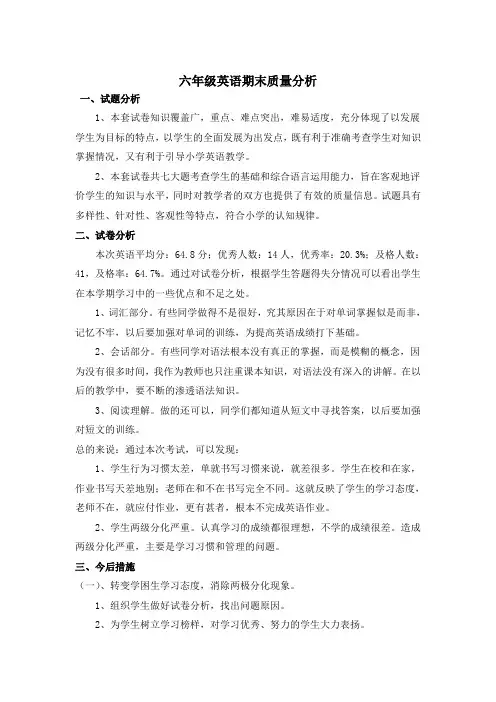 六年级英语期末质量分析

一、试题分析

1、本套试卷知识覆盖广，重点、难点突出，难易适度，充分体现了以发展学生为目标的特点，以学生的全面发展为出发点，既有利于准确考查学生对知识掌握情况，又有利于引导小学英语教学。

2、本套试卷共七大题考查学生的基础和综合语言运用能力，旨在客观地评价学生的知识与水平，同时对教学者的双方也提供了有效的质量信息。试题具有多样性、针对性、客观性等特点，符合小学的认知规律。

二、试卷分析

本次英语平均分：64.8 分；优秀人数：14 人，优秀率：20.3%；及格人数：41，及格率：64.7%。通过对试卷分析，根据学生答题得失分情况可以看出学生在本学期学习中的一些优点和不足之处。

1、词汇部分。有些同学做得不是很好，究其原因在于对单词掌握似是而非，记忆不牢，以后要加强对单词的训练，为提高英语成绩打下基础。

2、会话部分。有些同学对语法根本没有真正的掌握，而是模糊的概念，因为没有很多时间，我作为教师也只注重课本知识，对语法没有深入的讲解。在以后的教学中，要不断的渗透语法知识。

3、阅读理解。做的还可以，同学们都知道从短文中寻找答案，以后要加强对短文的训练。

总的来说：通过本次考试，可以发现：

1、学生行为习惯太差，单就书写习惯来说，就差很多。学生在校和在家，作业书写天差地别；老师在和不在书写完全不同。这就反映了学生的学习态度，老师不在，就应付作业，更有甚者，根本不完成英语作业。

2、学生两级分化严重。认真学习的成绩都很理想，不学的成绩很差。造成两级分化严重，主要是学习习惯和管理的问题。

三、今后措施

（一）、转变学困生学习态度，消除两极分化现象。

1、组织学生做好试卷分析，找出问题原因。

2、为学生树立学习榜样，对学习优秀、努力的学生大力表扬。